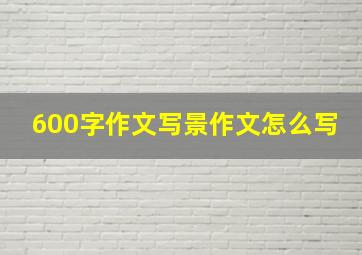 600字作文写景作文怎么写